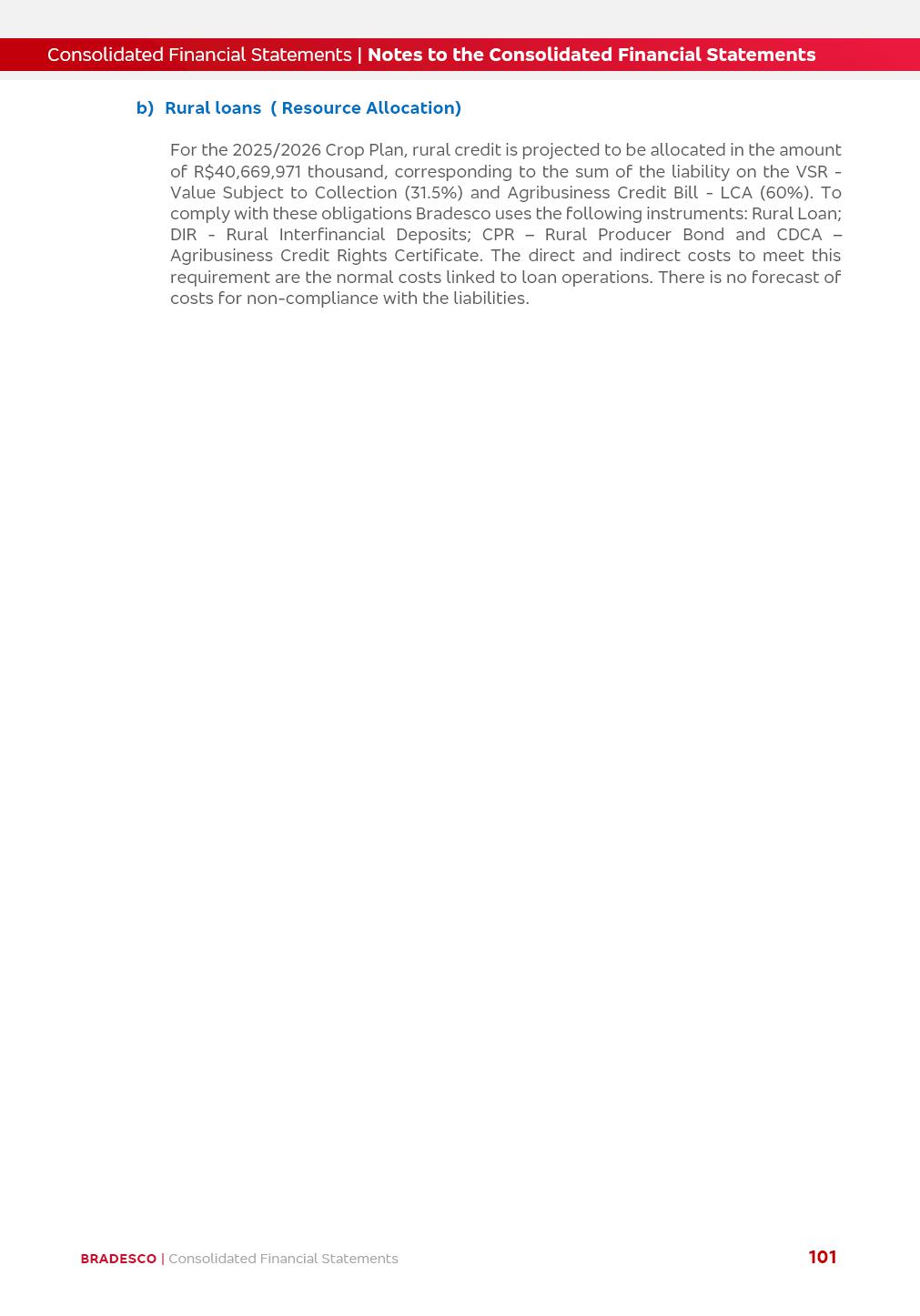 Consolidated Financial Statements | Notes to the Consolidated Financial Statements

b) Rural loans ( Resource Allocation)

For the 2025/2026 Crop Plan, rural credit is projected to be allocated in the amount of R$40,669,971 thousand, corresponding to the sum of the liability on the VSR - Value Subject to Collection (31.5%) and Agribusiness Credit Bill - LCA (60%). To comply with these obligations Bradesco uses the following instruments: Rural Loan; DIR - Rural Interfinancial Deposits; CPR – Rural Producer Bond and CDCA – Agribusiness Credit Rights Certificate. The direct and indirect costs to meet this requirement are the normal costs linked to loan operations. There is no forecast of costs for non-compliance with the liabilities.

BRADESCO | Consolidated Financial Statements

101